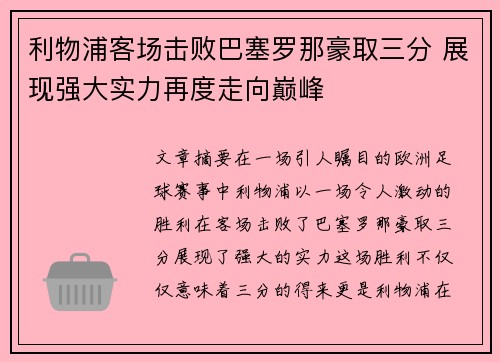 利物浦客场击败巴塞罗那豪取三分 展现强大实力再度走向巅峰

文章摘要在一场引人瞩目的欧洲足球赛事中利物浦以一场令人激动的胜利在客场击败了巴塞罗那豪取三分展现了强大的实力这场胜利不仅仅意味着三分的得来更是利物浦在